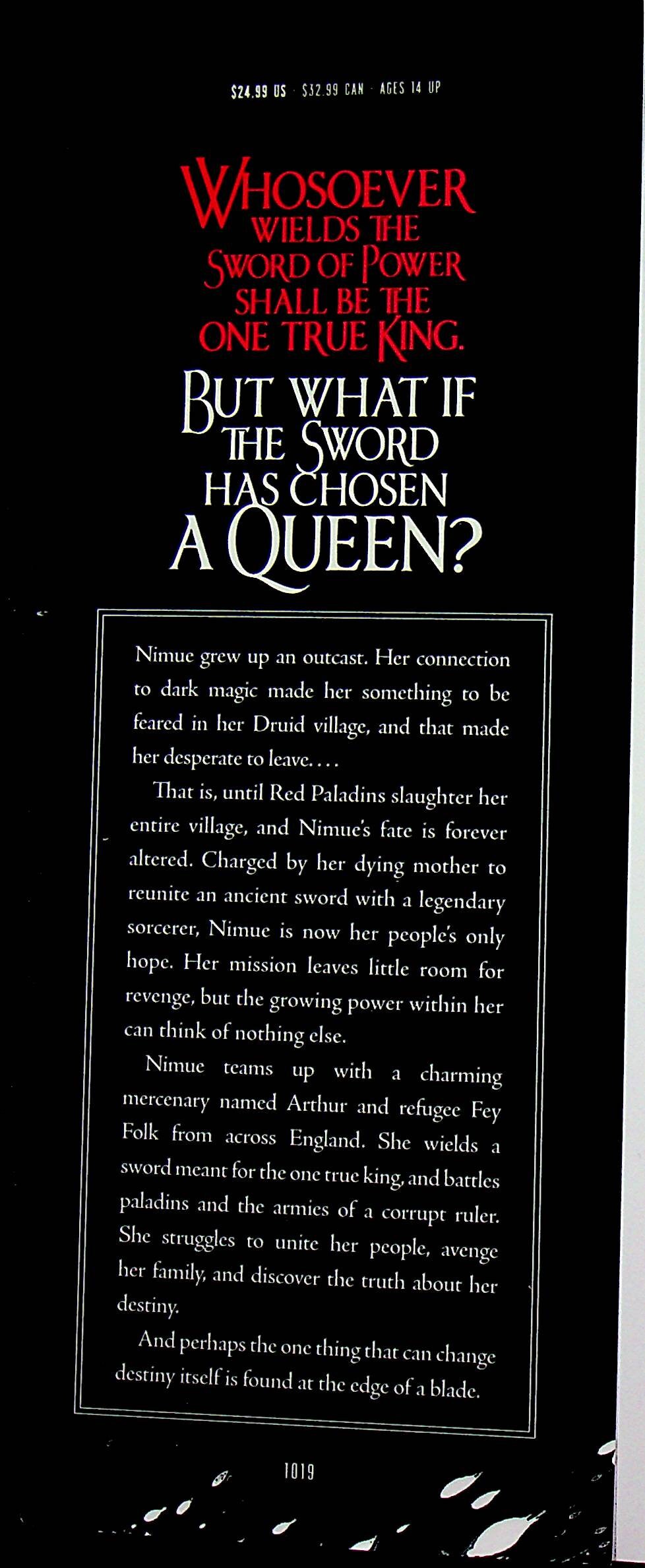 $24.99 US · $32.99 CAN · AGES 14 UP

WHOSOEVER WIELDS THE SWORD OF POWER SHALL BE THE ONE TRUE KING.

BUT WHAT IF THE SWORD HAS CHOSEN A QUEEN?

Nimue grew up an outcast. Her connection to dark magic made her something to be feared in her Druid village, and that made her desperate to leave. . . .

That is, until Red Paladins slaughter her entire village, and Nimue's fate is forever altered. Charged by her dying mother to reunite an ancient sword with a legendary sorcerer, Nimue is now her people's only hope. Her mission leaves little room for revenge, but the growing power within her can think of nothing else.

Nimue teams up with a charming mercenary named Arthur and refugee Fey Folk from across England. She wields a sword meant for the one true king, and battles paladins and the armies of a corrupt ruler. She struggles to unite her people, avenge her family, and discover the truth about her destiny.

And perhaps the one thing that can change destiny itself is found at the edge of a blade.

1019